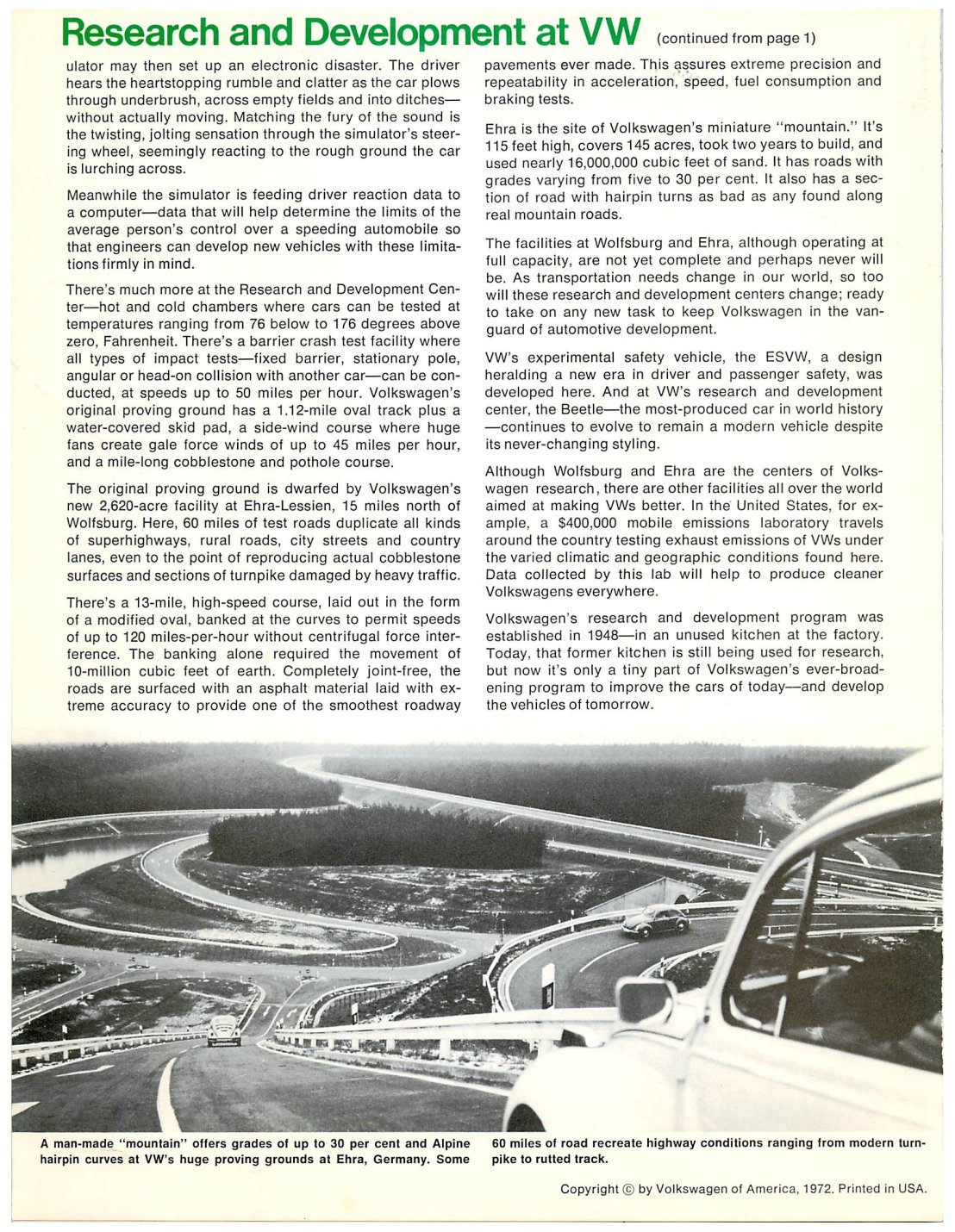 Research and Development at VW (continued from page 1)

ulator may then set up an electronic disaster. The driver hears the heartstopping rumble and clatter as the car plows through underbrush, across empty fields and into ditches—without actually moving. Matching the fury of the sound is the twisting, jolting sensation through the simulator's steering wheel, seemingly reacting to the rough ground the car is lurching across.

Meanwhile the simulator is feeding driver reaction data to a computer—data that will help determine the limits of the average person's control over a speeding automobile so that engineers can develop new vehicles with these limitations firmly in mind.

There's much more at the Research and Development Center—hot and cold chambers where cars can be tested at temperatures ranging from 76 below to 176 degrees above zero, Fahrenheit. There's a barrier crash test facility where all types of impact tests—fixed barrier, stationary pole, angular or head-on collision with another car—can be conducted, at speeds up to 50 miles per hour. Volkswagen's original proving ground has a 1.12-mile oval track plus a water-covered skid pad, a side-wind course where huge fans create gale force winds of up to 45 miles per hour, and a mile-long cobblestone and pothole course.

The original proving ground is dwarfed by Volkswagen's new 2,620-acre facility at Ehra-Lessien, 15 miles north of Wolfsburg. Here, 60 miles of test roads duplicate all kinds of superhighways, rural roads, city streets and country lanes, even to the point of reproducing actual cobblestone surfaces and sections of turnpike damaged by heavy traffic.

There's a 13-mile, high-speed course, laid out in the form of a modified oval, banked at the curves to permit speeds of up to 120 miles-per-hour without centrifugal force interference. The banking alone required the movement of 10-million cubic feet of earth. Completely joint-free, the roads are surfaced with an asphalt material laid with extreme accuracy to provide one of the smoothest roadway pavements ever made. This assures extreme precision and repeatability in acceleration, speed, fuel consumption and braking tests.

Ehra is the site of Volkswagen's miniature "mountain." It's 115 feet high, covers 145 acres, took two years to build, and used nearly 16,000,000 cubic feet of sand. It has roads with grades varying from five to 30 per cent. It also has a section of road with hairpin turns as bad as any found along real mountain roads.

The facilities at Wolfsburg and Ehra, although operating at full capacity, are not yet complete and perhaps never will be. As transportation needs change in our world, so too will these research and development centers change; ready to take on any new task to keep Volkswagen in the vanguard of automotive development.

VW's experimental safety vehicle, the ESVW, a design heralding a new era in driver and passenger safety, was developed here. And at VW's research and development center, the Beetle—the most-produced car in world history—continues to evolve to remain a modern vehicle despite its never-changing styling.

Although Wolfsburg and Ehra are the centers of Volkswagen research, there are other facilities all over the world aimed at making VWs better. In the United States, for example, a $400,000 mobile emissions laboratory travels around the country testing exhaust emissions of VWs under the varied climatic and geographic conditions found here. Data collected by this lab will help to produce cleaner Volkswagens everywhere.

Volkswagen's research and development program was established in 1948—in an unused kitchen at the factory. Today, that former kitchen is still being used for research, but now it's only a tiny part of Volkswagen's ever-broadening program to improve the cars of today—and develop the vehicles of tomorrow.

A man-made "mountain" offers grades of up to 30 per cent and Alpine hairpin curves at VW's huge proving grounds at Ehra, Germany. Some 60 miles of road recreate highway conditions ranging from modern turnpike to rutted track.

Copyright © by Volkswagen of America, 1972. Printed in USA.